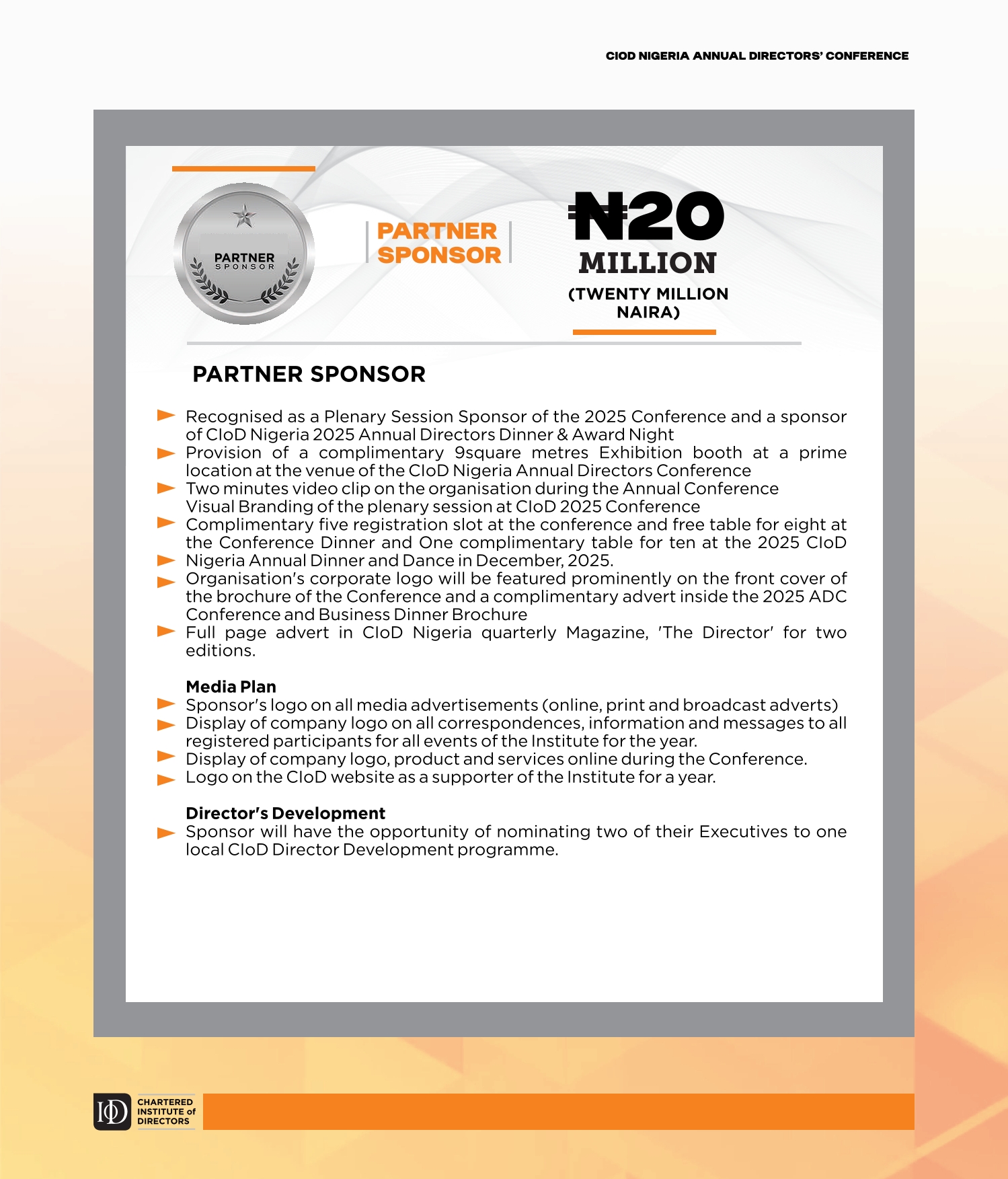 CIOD NIGERIA ANNUAL DIRECTORS' CONFERENCE

PARTNER SPONSOR

PARTNER SPONSOR

₦20 MILLION
(TWENTY MILLION NAIRA)

PARTNER SPONSOR

Recognised as a Plenary Session Sponsor of the 2025 Conference and a sponsor of CIoD Nigeria 2025 Annual Directors Dinner & Award Night
Provision of a complimentary 9square metres Exhibition booth at a prime location at the venue of the CIoD Nigeria Annual Directors Conference
Two minutes video clip on the organisation during the Annual Conference Visual Branding of the plenary session at CIoD 2025 Conference
Complimentary five registration slot at the conference and free table for eight at the Conference Dinner and One complimentary table for ten at the 2025 CIoD Nigeria Annual Dinner and Dance in December, 2025.
Organisation's corporate logo will be featured prominently on the front cover of the brochure of the Conference and a complimentary advert inside the 2025 ADC Conference and Business Dinner Brochure
Full page advert in CIoD Nigeria quarterly Magazine, 'The Director' for two editions.

Media Plan
Sponsor's logo on all media advertisements (online, print and broadcast adverts)
Display of company logo on all correspondences, information and messages to all registered participants for all events of the Institute for the year.
Display of company logo, product and services online during the Conference.
Logo on the CIoD website as a supporter of the Institute for a year.

Director's Development
Sponsor will have the opportunity of nominating two of their Executives to one local CIoD Director Development programme.

IoD CHARTERED INSTITUTE of DIRECTORS